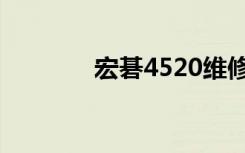 宏碁4520维修